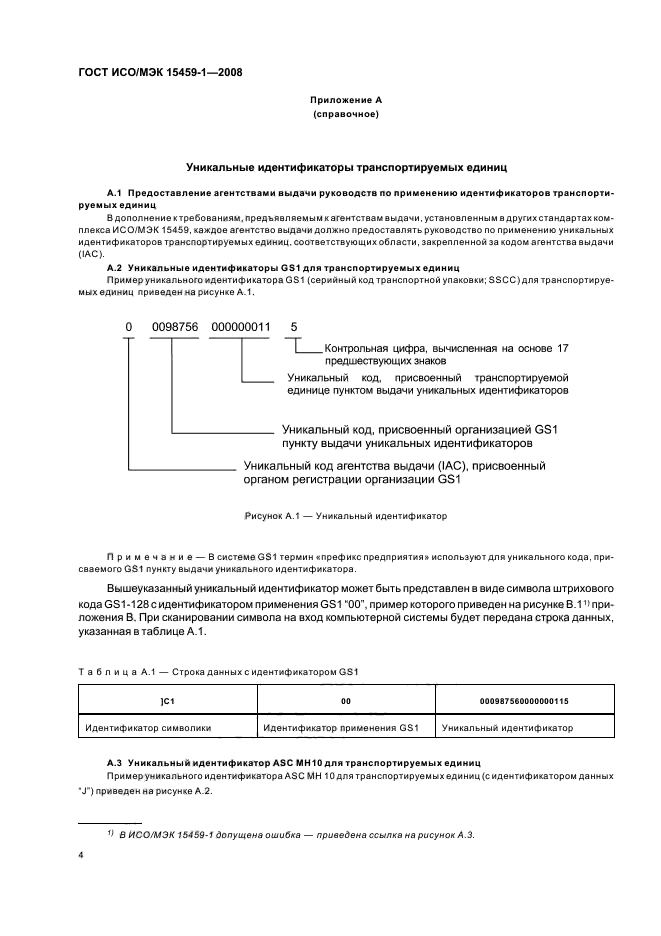 ГОСТ ИСО/МЭК 15459-1—2008

Приложение А
(справочное)

Уникальные идентификаторы транспортируемых единиц

А.1 Предоставление агентствами выдачи руководств по применению идентификаторов транспортируемых единиц

В дополнение к требованиям, предъявляемым к агентствам выдачи, установленным в других стандартах комплекса ИСО/МЭК 15459, каждое агентство выдачи должно предоставлять руководство по применению уникальных идентификаторов транспортируемых единиц, соответствующих области, закрепленной за кодом агентства выдачи (IAC).

А.2 Уникальные идентификаторы GS1 для транспортируемых единиц

Пример уникального идентификатора GS1 (серийный код транспортной упаковки; SSCC) для транспортируемых единиц приведен на рисунке А.1.

0 0098756 000000011 5

Контрольная цифра, вычисленная на основе 17 предшествующих знаков

Уникальный код, присвоенный транспортируемой единице пунктом выдачи уникальных идентификаторов

Уникальный код, присвоенный организацией GS1 пункту выдачи уникальных идентификаторов

Уникальный код агентства выдачи (IAC), присвоенный органом регистрации организации GS1

Рисунок А.1 — Уникальный идентификатор

Примечание — В системе GS1 термин «префикс предприятия» используют для уникального кода, присваемого GS1 пункту выдачи уникального идентификатора.

Вышеуказанный уникальный идентификатор может быть представлен в виде символа штрихового кода GS1-128 с идентификатором применения GS1 "00", пример которого приведен на рисунке В.1$^{1)}$ приложения В. При сканировании символа на вход компьютерной системы будет передана строка данных, указанная в таблице А.1.

Таблица А.1 — Строка данных с идентификатором GS1

| ]C1 | 00 | 000987560000000115 |
|---|---|---|
| Идентификатор символики | Идентификатор применения GS1 | Уникальный идентификатор |

А.3 Уникальный идентификатор ASC MH10 для транспортируемых единиц

Пример уникального идентификатора ASC MH 10 для транспортируемых единиц (с идентификатором данных "J") приведен на рисунке А.2.

$^{1)}$ В ИСО/МЭК 15459-1 допущена ошибка — приведена ссылка на рисунок А.3.

4